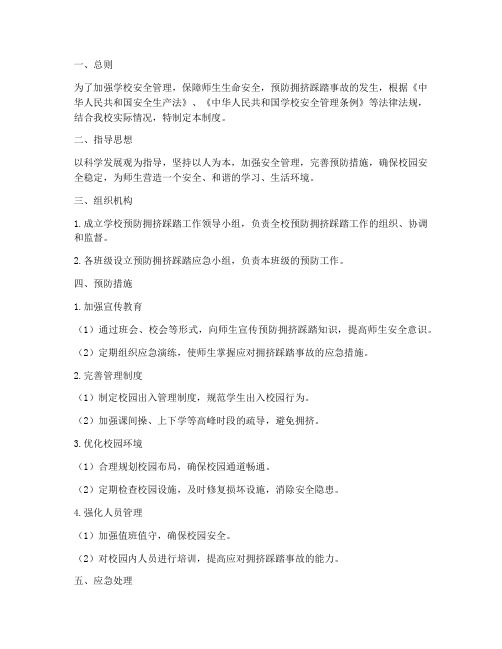 一、总则

为了加强学校安全管理，保障师生生命安全，预防拥挤踩踏事故的发生，根据《中华人民共和国安全生产法》、《中华人民共和国学校安全管理条例》等法律法规，结合我校实际情况，特制定本制度。

二、指导思想

以科学发展观为指导，坚持以人为本，加强安全管理，完善预防措施，确保校园安全稳定，为师生营造一个安全、和谐的学习、生活环境。

三、组织机构

1. 成立学校预防拥挤踩踏工作领导小组，负责全校预防拥挤踩踏工作的组织、协调和监督。

2. 各班级设立预防拥挤踩踏应急小组，负责本班级的预防工作。

四、预防措施

1. 加强宣传教育

（1）通过班会、校会等形式，向师生宣传预防拥挤踩踏知识，提高师生安全意识。

（2）定期组织应急演练，使师生掌握应对拥挤踩踏事故的应急措施。

2. 完善管理制度

（1）制定校园出入管理制度，规范学生出入校园行为。

（2）加强课间操、上下学等高峰时段的疏导，避免拥挤。

3. 优化校园环境

（1）合理规划校园布局，确保校园通道畅通。

（2）定期检查校园设施，及时修复损坏设施，消除安全隐患。

4. 强化人员管理

（1）加强值班值守，确保校园安全。

（2）对校园内人员进行培训，提高应对拥挤踩踏事故的能力。

五、应急处理